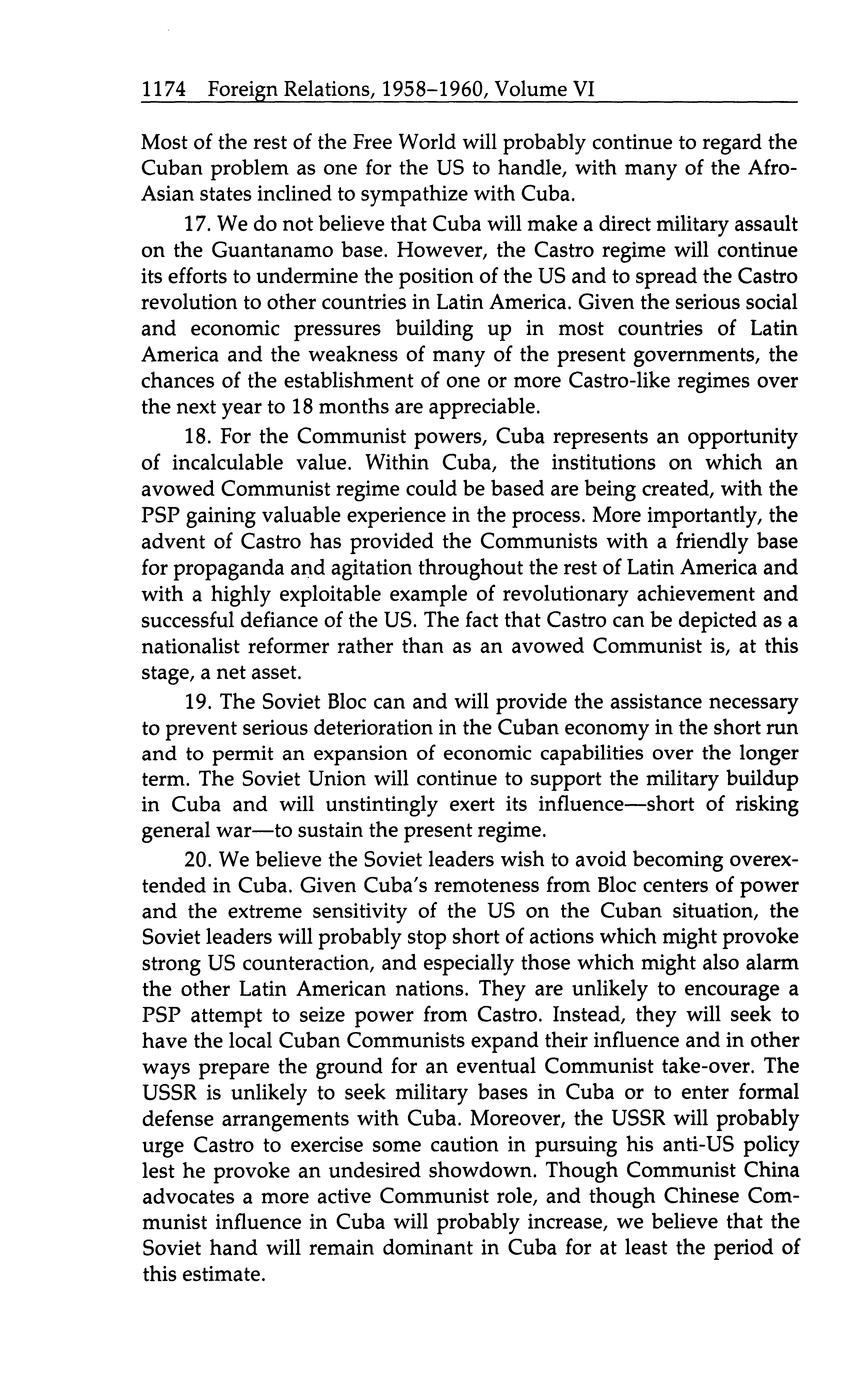 1174 Foreign Relations, 1958–1960, Volume VI

Most of the rest of the Free World will probably continue to regard the Cuban problem as one for the US to handle, with many of the Afro-Asian states inclined to sympathize with Cuba.

17. We do not believe that Cuba will make a direct military assault on the Guantanamo base. However, the Castro regime will continue its efforts to undermine the position of the US and to spread the Castro revolution to other countries in Latin America. Given the serious social and economic pressures building up in most countries of Latin America and the weakness of many of the present governments, the chances of the establishment of one or more Castro-like regimes over the next year to 18 months are appreciable.

18. For the Communist powers, Cuba represents an opportunity of incalculable value. Within Cuba, the institutions on which an avowed Communist regime could be based are being created, with the PSP gaining valuable experience in the process. More importantly, the advent of Castro has provided the Communists with a friendly base for propaganda and agitation throughout the rest of Latin America and with a highly exploitable example of revolutionary achievement and successful defiance of the US. The fact that Castro can be depicted as a nationalist reformer rather than as an avowed Communist is, at this stage, a net asset.

19. The Soviet Bloc can and will provide the assistance necessary to prevent serious deterioration in the Cuban economy in the short run and to permit an expansion of economic capabilities over the longer term. The Soviet Union will continue to support the military buildup in Cuba and will unstintingly exert its influence—short of risking general war—to sustain the present regime.

20. We believe the Soviet leaders wish to avoid becoming overextended in Cuba. Given Cuba's remoteness from Bloc centers of power and the extreme sensitivity of the US on the Cuban situation, the Soviet leaders will probably stop short of actions which might provoke strong US counteraction, and especially those which might also alarm the other Latin American nations. They are unlikely to encourage a PSP attempt to seize power from Castro. Instead, they will seek to have the local Cuban Communists expand their influence and in other ways prepare the ground for an eventual Communist take-over. The USSR is unlikely to seek military bases in Cuba or to enter formal defense arrangements with Cuba. Moreover, the USSR will probably urge Castro to exercise some caution in pursuing his anti-US policy lest he provoke an undesired showdown. Though Communist China advocates a more active Communist role, and though Chinese Communist influence in Cuba will probably increase, we believe that the Soviet hand will remain dominant in Cuba for at least the period of this estimate.